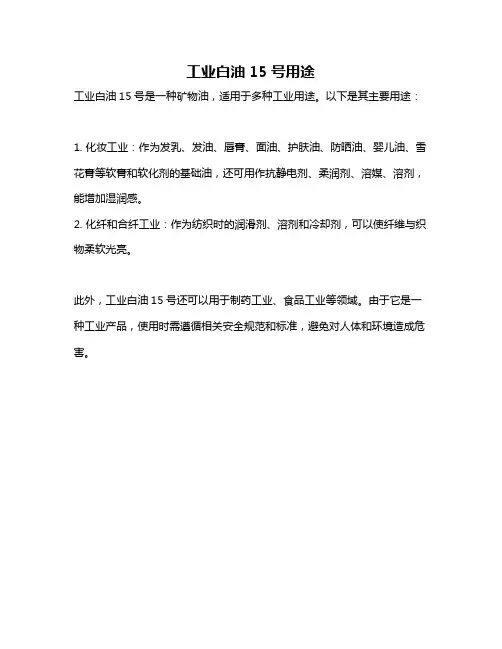 工业白油 15 号用途

工业白油 15 号是一种矿物油，适用于多种工业用途。以下是其主要用途：

1. 化妆工业：作为发乳、发油、唇膏、面油、护肤油、防晒油、婴儿油、雪花膏等软膏和软化剂的基础油，还可用作抗静电剂、柔润剂、溶媒、溶剂，能增加湿润感。
2. 化纤和合纤工业：作为纺织时的润滑剂、溶剂和冷却剂，可以使纤维与织物柔软光亮。

此外，工业白油 15 号还可以用于制药工业、食品工业等领域。由于它是一种工业产品，使用时需遵循相关安全规范和标准，避免对人体和环境造成危害。